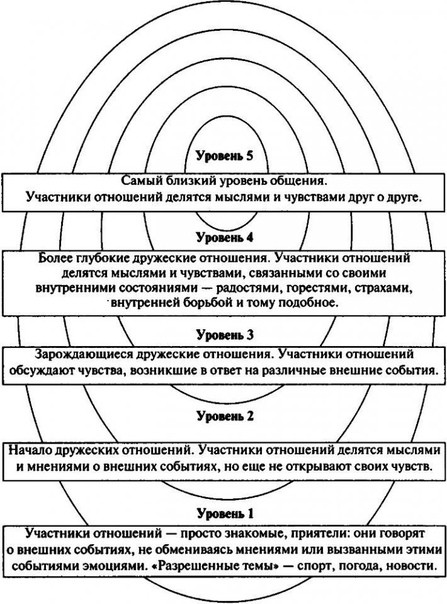 Уровень 5

Самый близкий уровень общения.
Участники отношений делятся мыслями и чувствами друг о друге.

Уровень 4

Более глубокие дружеские отношения. Участники отношений делятся мыслями и чувствами, связанными со своими внутренними состояниями — радостями, горестями, страхами, внутренней борьбой и тому подобное.

Уровень 3

Зарождающиеся дружеские отношения. Участники отношений обсуждают чувства, возникшие в ответ на различные внешние события.

Уровень 2

Начало дружеских отношений. Участники отношений делятся мыслями и мнениями о внешних событиях, но еще не открывают своих чувств.

Уровень 1

Участники отношений — просто знакомые, приятели: они говорят о внешних событиях, не обмениваясь мнениями или вызванными этими событиями эмоциями. «Разрешенные темы» — спорт, погода, новости.